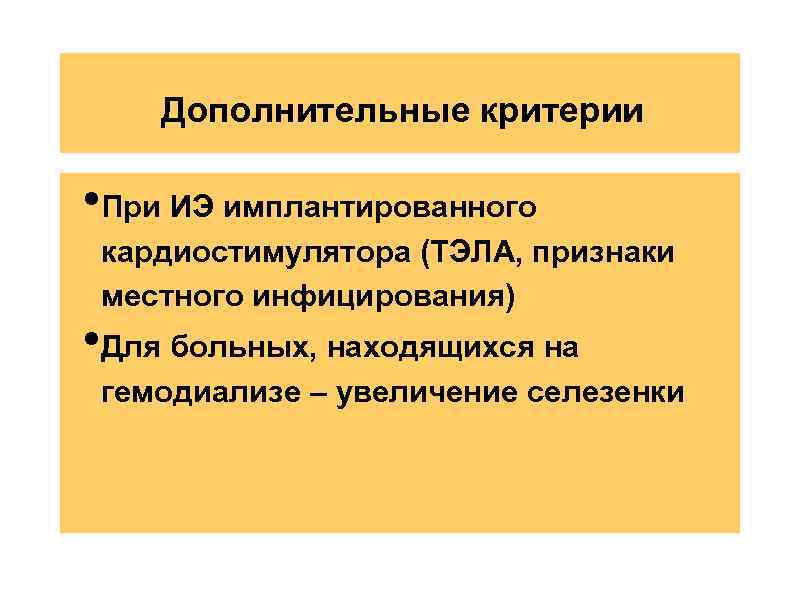 Дополнительные критерии

• При ИЭ имплантированного кардиостимулятора (ТЭЛА, признаки местного инфицирования)

• Для больных, находящихся на гемодиализе – увеличение селезенки